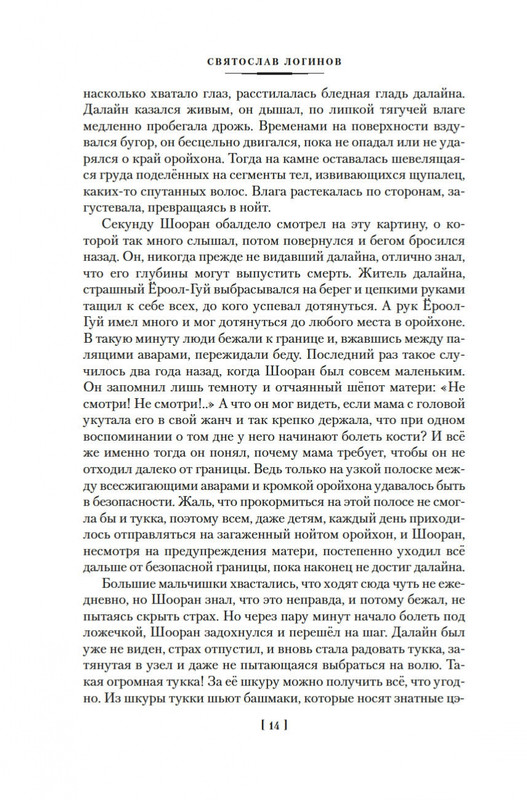 СВЯТОСЛАВ ЛОГИНОВ

насколько хватало глаз, расстилалась бледная гладь далайна. Далайн казался живым, он дышал, по липкой тягучей влаге медленно пробегала дрожь. Временами на поверхности вздувался бугор, он бесцельно двигался, пока не опадал или не ударялся о край оройхона. Тогда на камне оставалась шевелящаяся груда поделённых на сегменты тел, извивающихся щупалец, каких-то спутанных волос. Влага растекалась по сторонам, загустевала, превращаясь в нойт.

Секунду Шооран обалдело смотрел на эту картину, о которой так много слышал, потом повернулся и бегом бросился назад. Он, никогда прежде не видавший далайна, отлично знал, что его глубины могут выпустить смерть. Житель далайна, страшный Ёроол-Гуй выбрасывался на берег и цепкими руками тащил к себе всех, до кого успевал дотянуться. А рук Ёроол-Гуй имел много и мог дотянуться до любого места в оройхоне. В такую минуту люди бежали к границе и, вжавшись между палящими аварами, пережидали беду. Последний раз такое случилось два года назад, когда Шооран был совсем маленьким. Он запомнил лишь темноту и отчаянный шёпот матери: «Не смотри! Не смотри!..» А что он мог видеть, если мама с головой укутала его в свой жанч и так крепко держала, что при одном воспоминании о том дне у него начинают болеть кости? И всё же именно тогда он понял, почему мама требует, чтобы он не отходил далеко от границы. Ведь только на узкой полоске между всесжигающими аварами и кромкой оройхона удавалось быть в безопасности. Жаль, что прокормиться на этой полосе не смогла бы и тукка, поэтому всем, даже детям, каждый день приходилось отправляться на загаженный нойтом оройхон, и Шооран, несмотря на предупреждения матери, постепенно уходил всё дальше от безопасной границы, пока наконец не достиг далайна.

Большие мальчишки хвастались, что ходят сюда чуть не ежедневно, но Шооран знал, что это неправда, и потому бежал, не пытаясь скрыть страх. Но через пару минут начало болеть под ложечкой, Шооран задохнулся и перешёл на шаг. Далайн был уже не виден, страх отпустил, и вновь стала радовать тукка, затянутая в узел и даже не пытающаяся выбраться на волю. Такая огромная тукка! За её шкуру можно получить всё, что угодно. Из шкуры тукки шьют башмаки, которые носят знатные цэ-

[ 14 ]